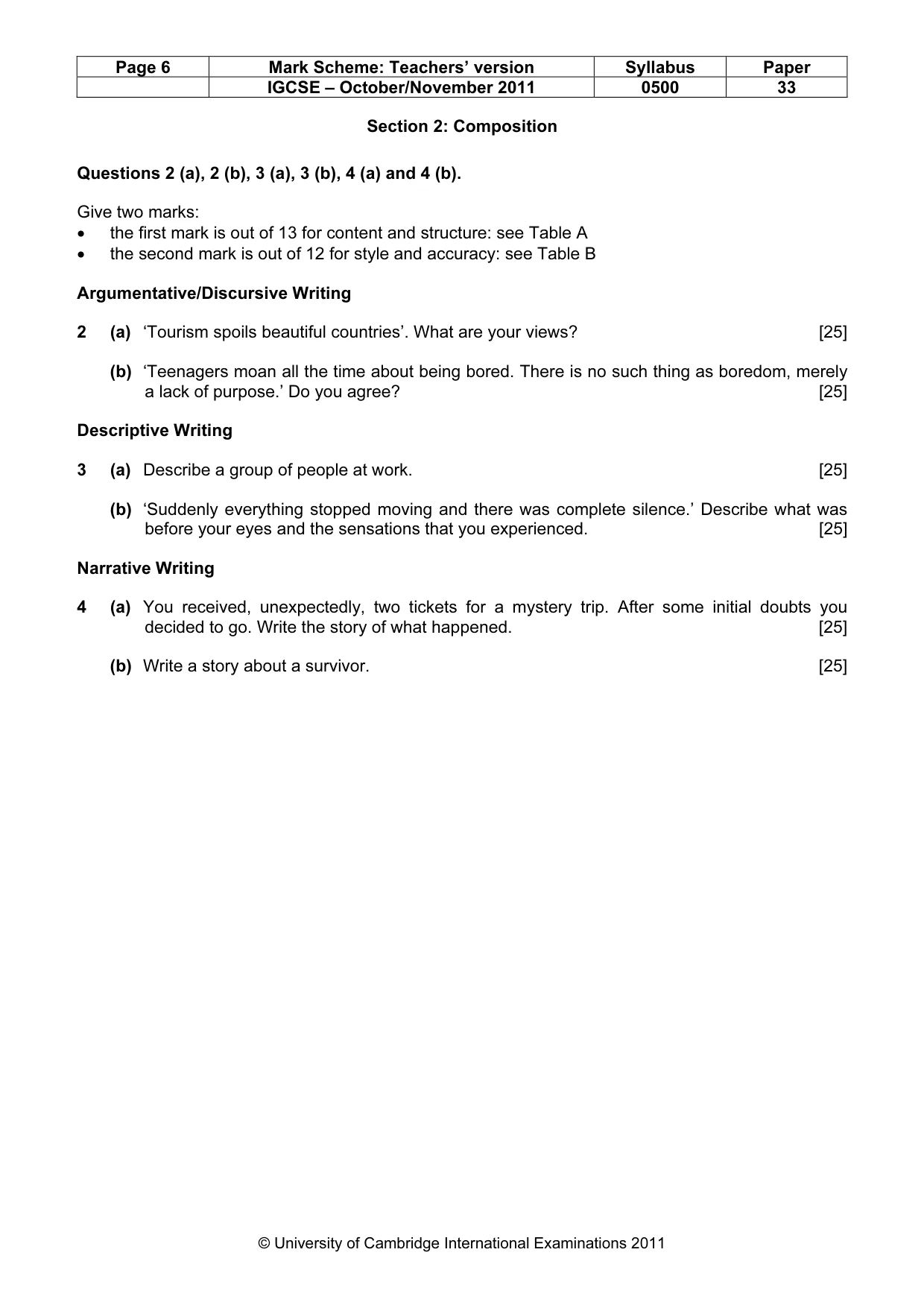 | Page 6 | Mark Scheme: Teachers' version | Syllabus | Paper |
|---|---|---|---|
| | IGCSE – October/November 2011 | 0500 | 33 |

Section 2: Composition

Questions 2 (a), 2 (b), 3 (a), 3 (b), 4 (a) and 4 (b).

Give two marks:
• the first mark is out of 13 for content and structure: see Table A
• the second mark is out of 12 for style and accuracy: see Table B

Argumentative/Discursive Writing

2 (a) 'Tourism spoils beautiful countries'. What are your views? [25]

(b) 'Teenagers moan all the time about being bored. There is no such thing as boredom, merely a lack of purpose.' Do you agree? [25]

Descriptive Writing

3 (a) Describe a group of people at work. [25]

(b) 'Suddenly everything stopped moving and there was complete silence.' Describe what was before your eyes and the sensations that you experienced. [25]

Narrative Writing

4 (a) You received, unexpectedly, two tickets for a mystery trip. After some initial doubts you decided to go. Write the story of what happened. [25]

(b) Write a story about a survivor. [25]

© University of Cambridge International Examinations 2011